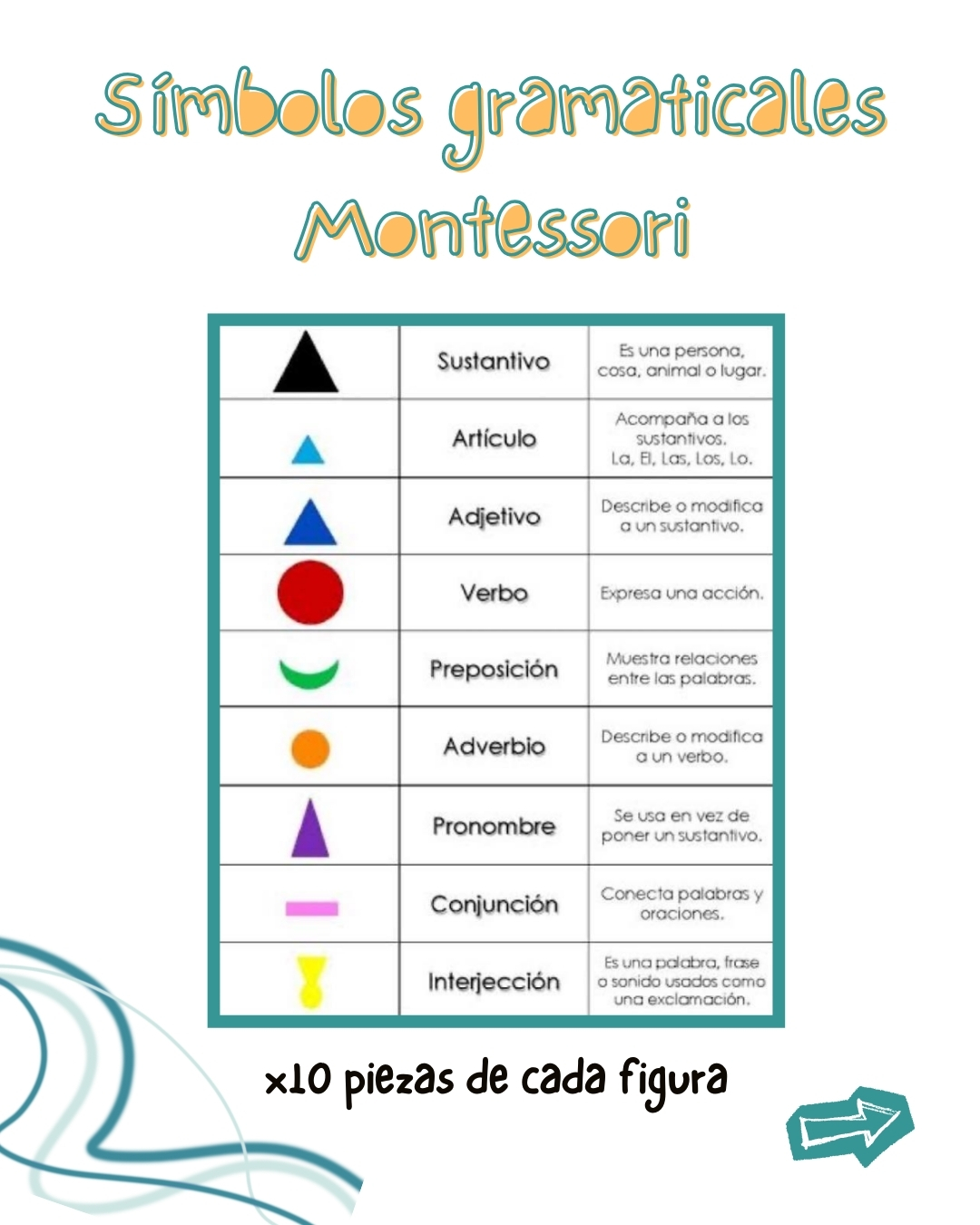 Símbolos gramaticales Montessori

| | Sustantivo | Es una persona, cosa, animal o lugar. |
|---|---|---|
| | Artículo | Acompaña a los sustantivos. La, El, Las, Los, Lo. |
| | Adjetivo | Describe o modifica a un sustantivo. |
| | Verbo | Expresa una acción. |
| | Preposición | Muestra relaciones entre las palabras. |
| | Adverbio | Describe o modifica a un verbo. |
| | Pronombre | Se usa en vez de poner un sustantivo. |
| | Conjunción | Conecta palabras y oraciones. |
| | Interjección | Es una palabra, frase o sonido usados como una exclamación. |

x10 piezas de cada figura